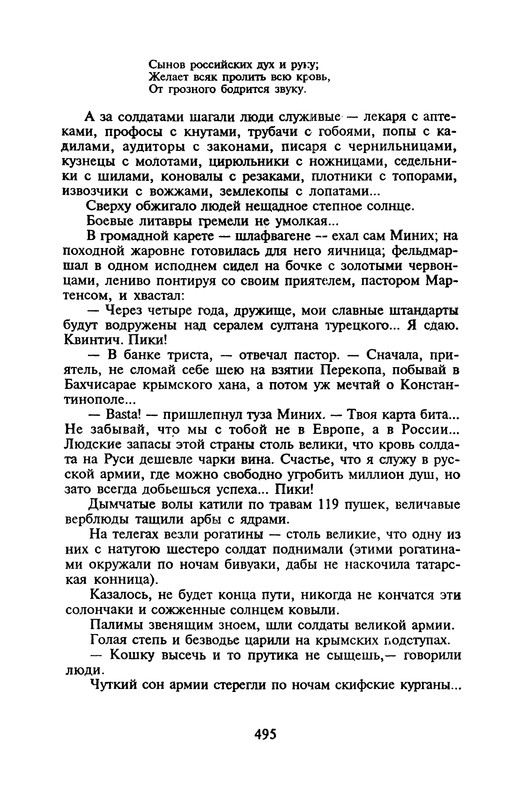 Сынов российских дух и руку;
Желает всяк пролить всю кровь,
От грозного бодрится звуку.

А за солдатами шагали люди служивые — лекаря с аптеками, профосы с кнутами, трубачи с гобоями, попы с кадилами, аудиторы с законами, писаря с чернильницами, кузнецы с молотами, цирюльники с ножницами, седельники с шилами, коновалы с резаками, плотники с топорами, извозчики с вожжами, землекопы с лопатами...

Сверху обжигало людей нещадное степное солнце.

Боевые литавры гремели не умолкая...

В громадной карете — шлафвагене -- ехал сам Миних; на походной жаровне готовилась для него яичница; фельдмаршал в одном исподнем сидел на бочке с золотыми червонцами, лениво понтируя со своим приятелем, пастором Мартенсом, и хвастал:

— Через четыре года, дружище, мои славные штандарты будут водружены над сералем султана турецкого... Я сдаю. Квинтич. Пики!

— В банке триста, — отвечал пастор. — Сначала, приятель, не сломай себе шею на взятии Перекопа, побывай в Бахчисарае крымского хана, а потом уж мечтай о Константинополе...

— Basta! — пришлепнул туза Миних. — Твоя карта бита... Не забывай, что мы с тобой не в Европе, а в России... Людские запасы этой страны столь велики, что кровь солдата на Руси дешевле чарки вина. Счастье, что я служу в русской армии, где можно свободно угробить миллион душ, но зато всегда добьешься успеха... Пики!

Дымчатые волы катили по травам 119 пушек, величавые верблюды тащили арбы с ядрами.

На телегах везли рогатины — столь великие, что одну из них с натугою шестеро солдат поднимали (этими рогатинами окружали по ночам бивуаки, дабы не наскочила татарская конница).

Казалось, не будет конца пути, никогда не кончатся эти солончаки и сожженные солнцем ковыли.

Палимы звенящим зноем, шли солдаты великой армии.

Голая степь и безводье царили на крымских подступах.

— Кошку высечь и то прутика не сыщешь,— говорили люди.

Чуткий сон армии стерегли по ночам скифские курганы...

495